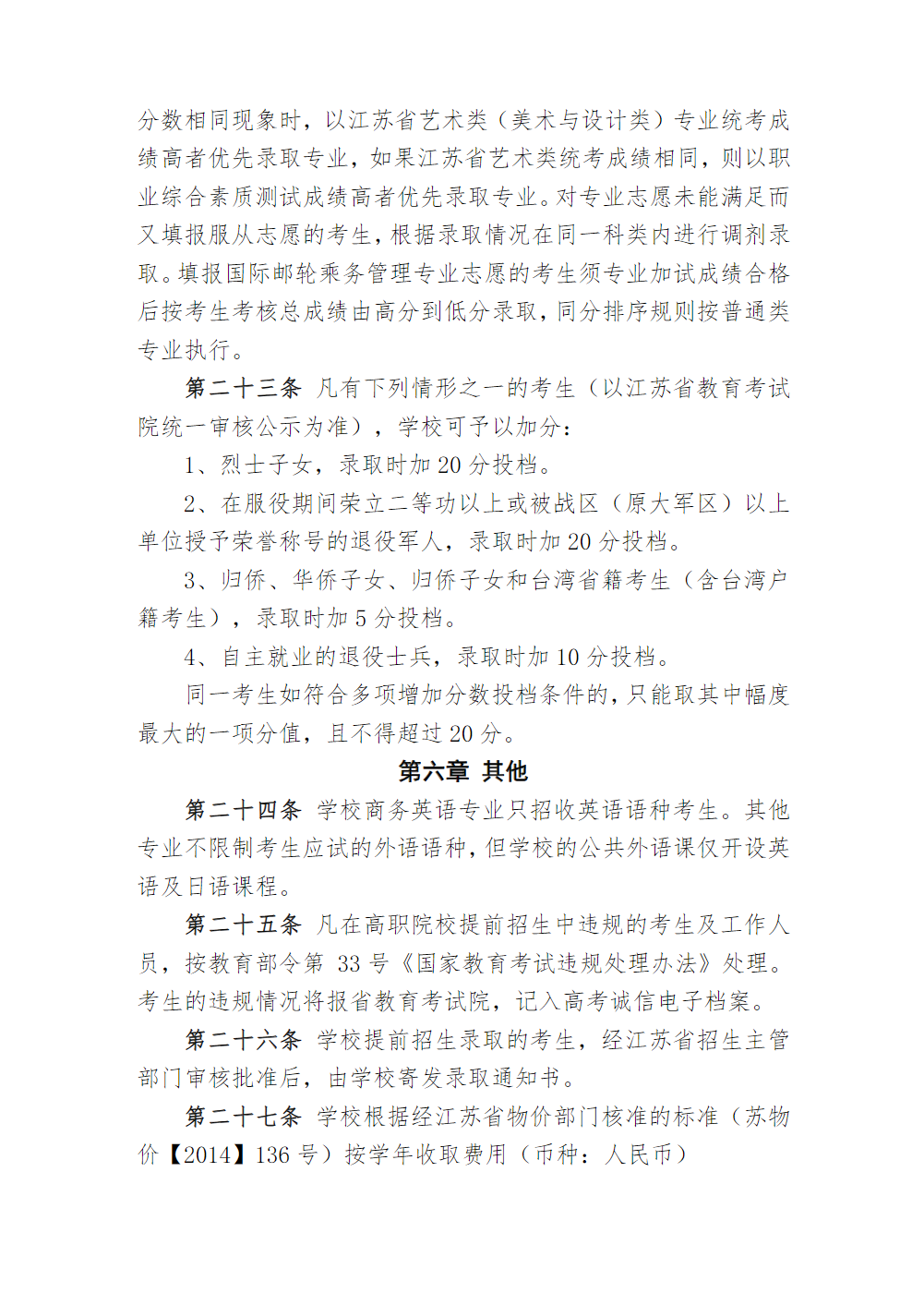 分数相同现象时，以江苏省艺术类（美术与设计类）专业统考成绩高者优先录取专业，如果江苏省艺术类统考成绩相同，则以职业综合素质测试成绩高者优先录取专业。对专业志愿未能满足而又填报服从志愿的考生，根据录取情况在同一科类内进行调剂录取。填报国际邮轮乘务管理专业志愿的考生须专业加试成绩合格后按考生考核总成绩由高分到低分录取，同分排序规则按普通类专业执行。

第二十三条 凡有下列情形之一的考生（以江苏省教育考试院统一审核公示为准），学校可予以加分：

1、烈士子女，录取时加 20 分投档。

2、在服役期间荣立二等功以上或被战区（原大军区）以上单位授予荣誉称号的退役军人，录取时加 20 分投档。

3、归侨、华侨子女、归侨子女和台湾省籍考生（含台湾户籍考生），录取时加 5 分投档。

4、自主就业的退役士兵，录取时加 10 分投档。

同一考生如符合多项增加分数投档条件的，只能取其中幅度最大的一项分值，且不得超过 20 分。

第六章 其他

第二十四条 学校商务英语专业只招收英语语种考生。其他专业不限制考生应试的外语语种，但学校的公共外语课仅开设英语及日语课程。

第二十五条 凡在高职院校提前招生中违规的考生及工作人员，按教育部令第 33 号《国家教育考试违规处理办法》处理。考生的违规情况将报省教育考试院，记入高考诚信电子档案。

第二十六条 学校提前招生录取的考生，经江苏省招生主管部门审核批准后，由学校寄发录取通知书。

第二十七条 学校根据经江苏省物价部门核准的标准（苏物价【2014】136 号）按学年收取费用（币种：人民币）